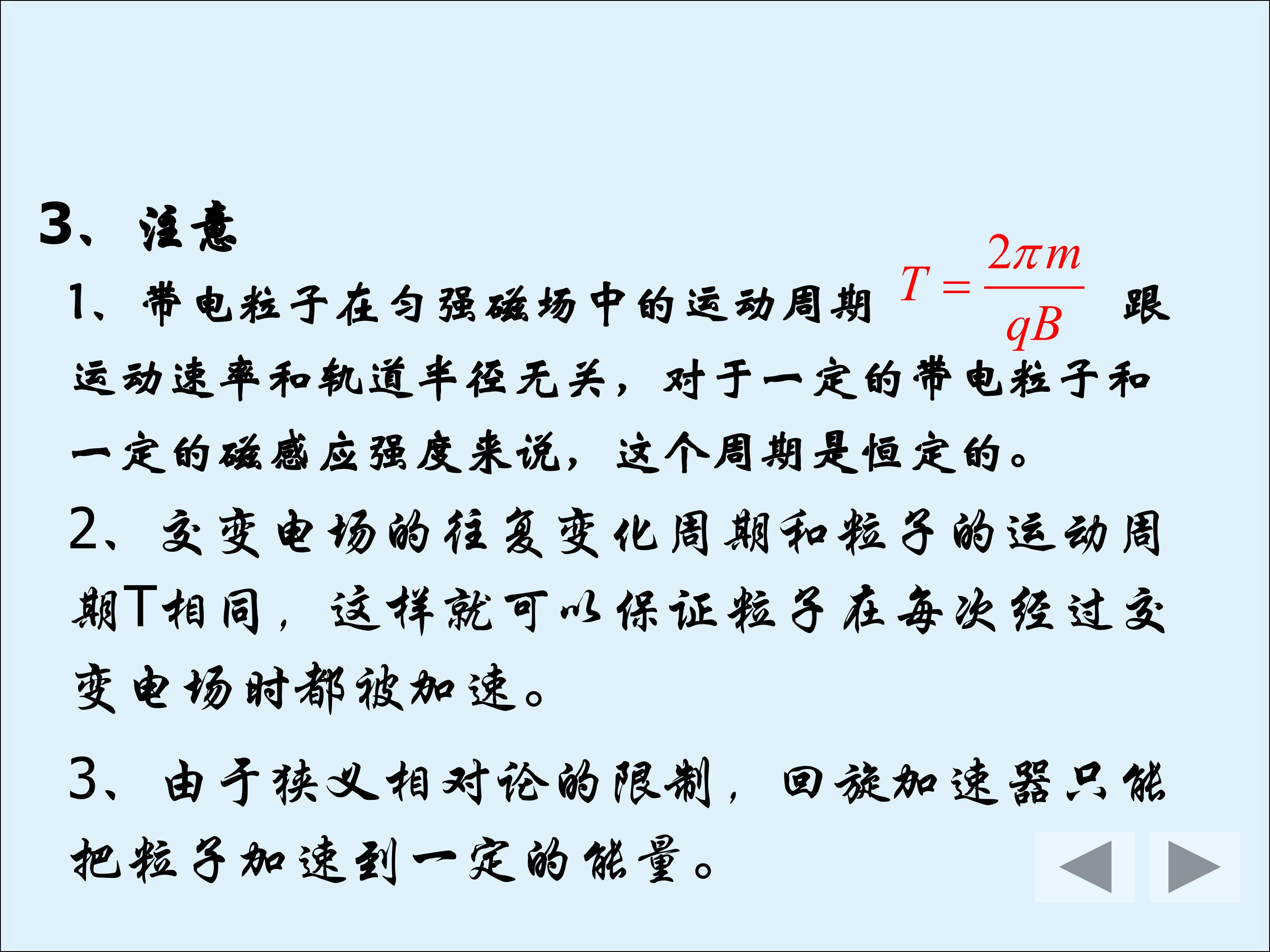 3、注意

1、带电粒子在匀强磁场中的运动周期$T=\frac{2\pi m}{qB}$跟运动速率和轨道半径无关，对于一定的带电粒子和一定的磁感应强度来说，这个周期是恒定的。

2、交变电场的往复变化周期和粒子的运动周期T相同，这样就可以保证粒子在每次经过交变电场时都被加速。

3、由于狭义相对论的限制，回旋加速器只能把粒子加速到一定的能量。